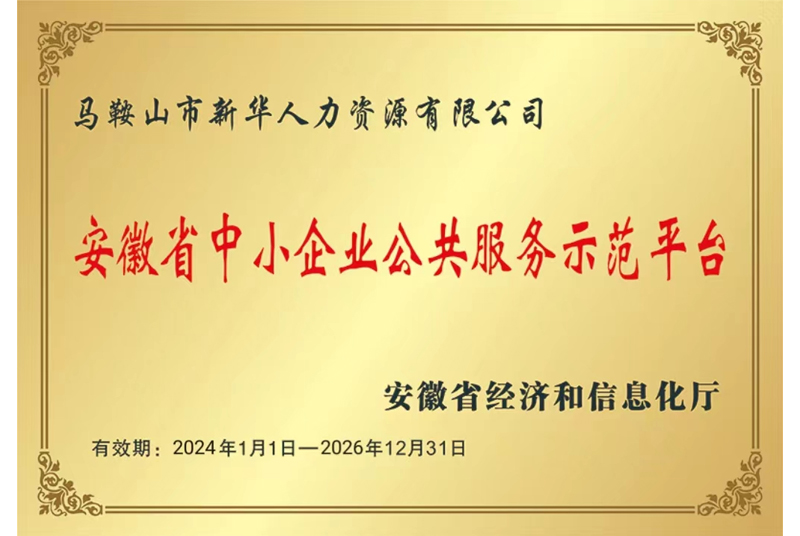 马鞍山市新华人力资源有限公司

安徽省中小企业公共服务示范平台

安徽省经济和信息化厅

有效期：2024年1月1日—2026年12月31日